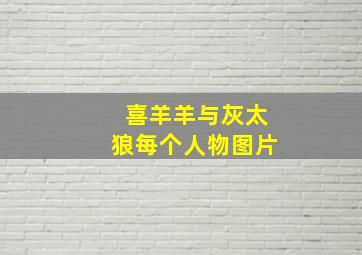 喜羊羊与灰太狼每个人物图片